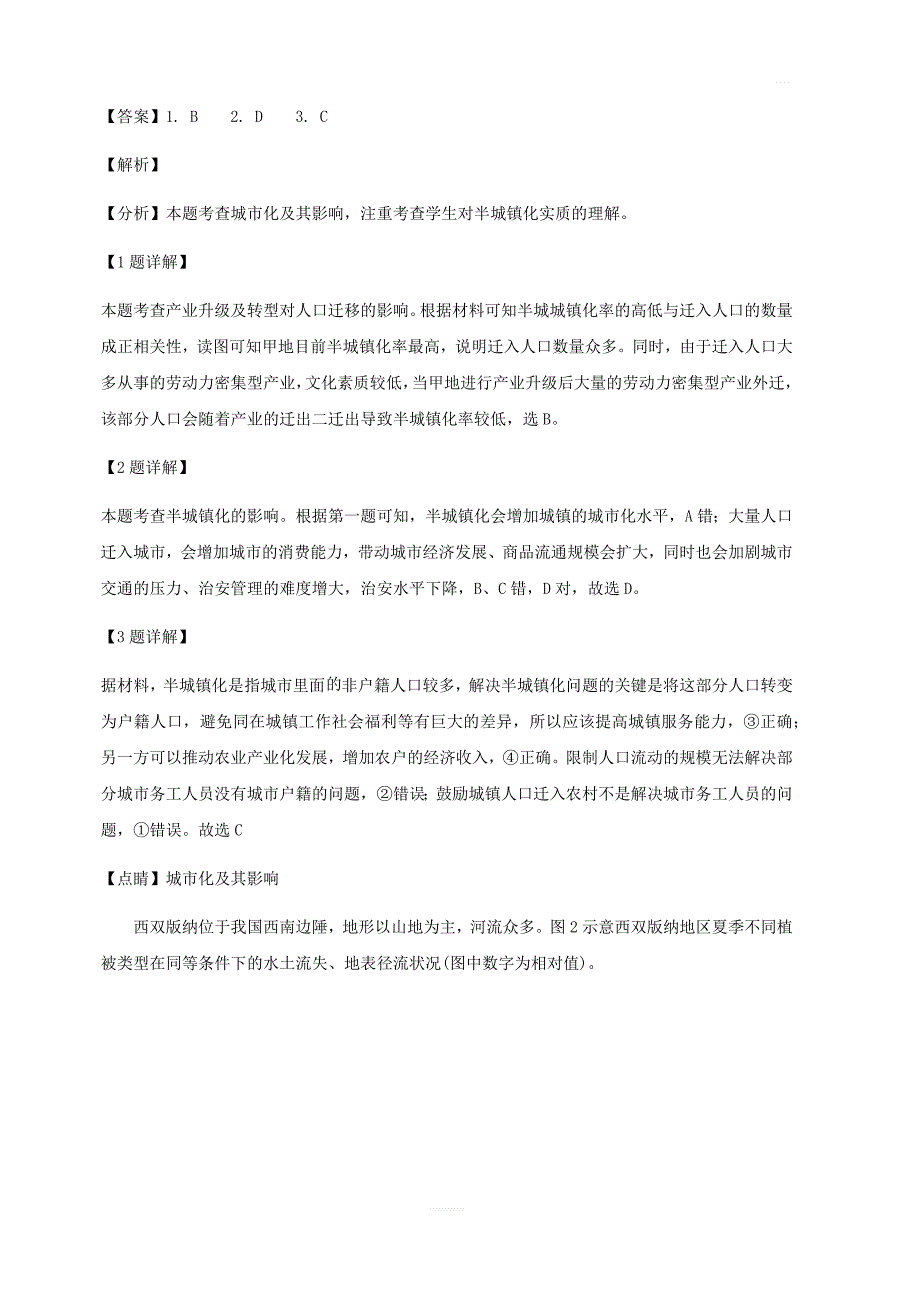 【答案】1. B　2. D　3. C

【解析】

【分析】本题考查城市化及其影响，注重考查学生对半城镇化实质的理解。

【1题详解】

本题考查产业升级及转型对人口迁移的影响。根据材料可知半城城镇化率的高低与迁入人口的数量成正相关性，读图可知甲地目前半城镇化率最高，说明迁入人口数量众多。同时，由于迁入人口大多从事的劳动力密集型产业，文化素质较低，当甲地进行产业升级后大量的劳动力密集型产业外迁，该部分人口会随着产业的迁出二迁出导致半城镇化率较低，选B。

【2题详解】

本题考查半城镇化的影响。根据第一题可知，半城镇化会增加城镇的城市化水平，A错；大量人口迁入城市，会增加城市的消费能力，带动城市经济发展、商品流通规模会扩大，同时也会加剧城市交通的压力、治安管理的难度增大，治安水平下降，B、C错，D对，故选D。

【3题详解】

据材料，半城镇化是指城市里面的非户籍人口较多，解决半城镇化问题的关键是将这部分人口转变为户籍人口，避免同在城镇工作社会福利等有巨大的差异，所以应该提高城镇服务能力，③正确；另一方可以推动农业产业化发展，增加农户的经济收入，④正确。限制人口流动的规模无法解决部分城市务工人员没有城市户籍的问题，②错误；鼓励城镇人口迁入农村不是解决城市务工人员的问题，①错误。故选C

【点睛】城市化及其影响

西双版纳位于我国西南边陲，地形以山地为主，河流众多。图2示意西双版纳地区夏季不同植被类型在同等条件下的水土流失、地表径流状况(图中数字为相对值)。